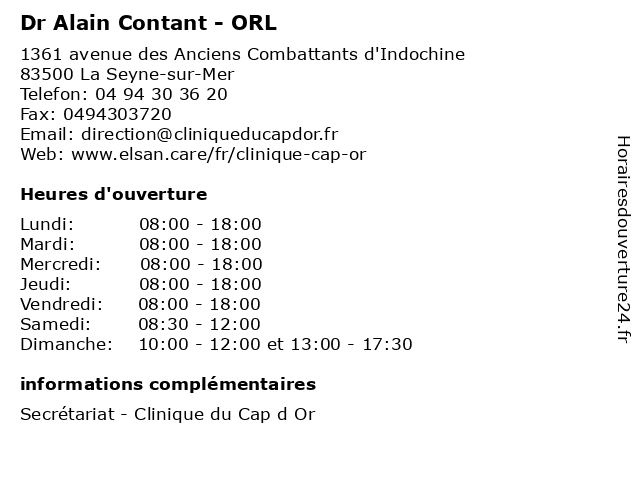 Dr Alain Contant - ORL

1361 avenue des Anciens Combattants d'Indochine
83500 La Seyne-sur-Mer
Telefon: 04 94 30 36 20
Fax: 0494303720
Email: direction@cliniqueducapdor.fr
Web: www.elsan.care/fr/clinique-cap-or

Heures d'ouverture

| Lundi: | 08:00 - 18:00 |
|---|---|
| Mardi: | 08:00 - 18:00 |
| Mercredi: | 08:00 - 18:00 |
| Jeudi: | 08:00 - 18:00 |
| Vendredi: | 08:00 - 18:00 |
| Samedi: | 08:30 - 12:00 |
| Dimanche: | 10:00 - 12:00 et 13:00 - 17:30 |

informations complémentaires

Secrétariat - Clinique du Cap d Or

Horairesdouverture24.fr